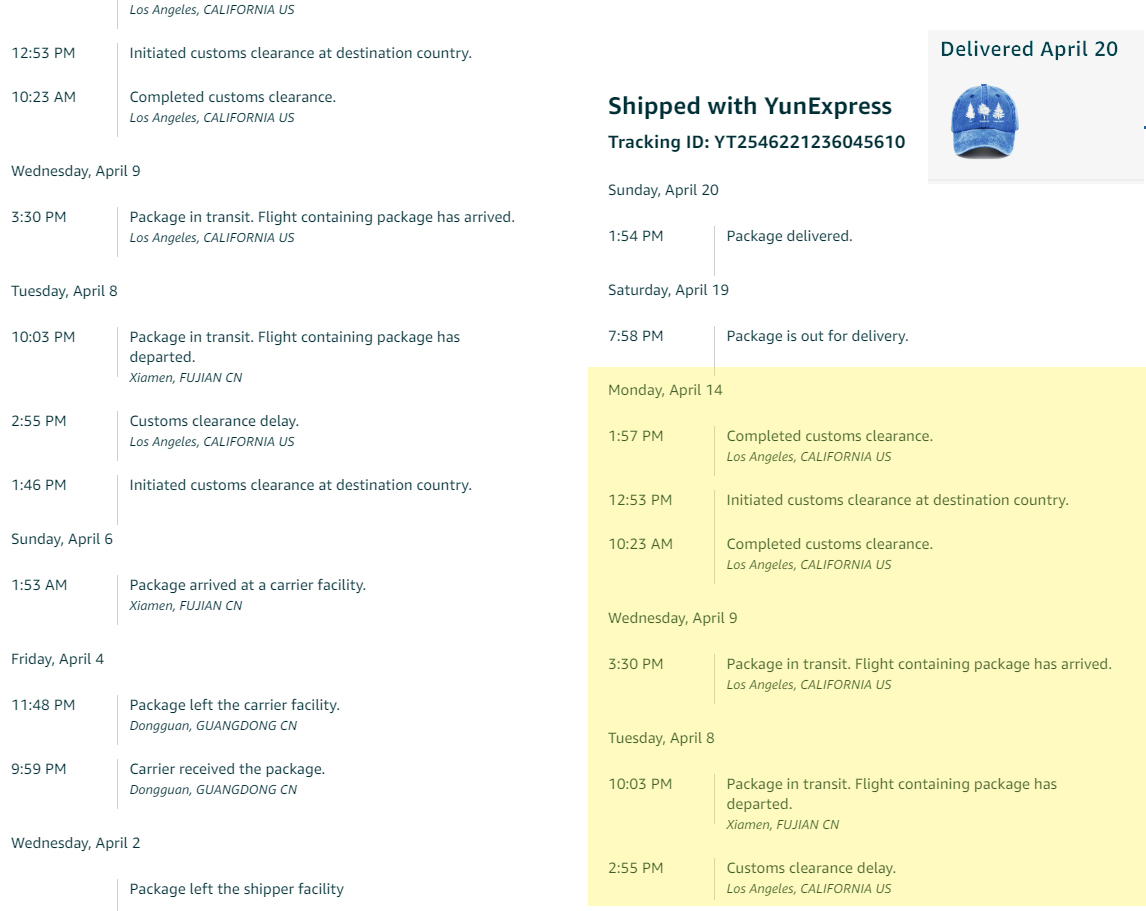 Los Angeles, CALIFORNIA US

12:53 PM Initiated customs clearance at destination country.

10:23 AM Completed customs clearance.
Los Angeles, CALIFORNIA US

Wednesday, April 9

3:30 PM Package in transit. Flight containing package has arrived.
Los Angeles, CALIFORNIA US

Tuesday, April 8

10:03 PM Package in transit. Flight containing package has departed.
Xiamen, FUJIAN CN

2:55 PM Customs clearance delay.
Los Angeles, CALIFORNIA US

1:46 PM Initiated customs clearance at destination country.

Sunday, April 6

1:53 AM Package arrived at a carrier facility.
Xiamen, FUJIAN CN

Friday, April 4

11:48 PM Package left the carrier facility.
Dongguan, GUANGDONG CN

9:59 PM Carrier received the package.
Dongguan, GUANGDONG CN

Wednesday, April 2

Package left the shipper facility

Delivered April 20

Shipped with YunExpress
Tracking ID: YT2546221236045610

Sunday, April 20

1:54 PM Package delivered.

Saturday, April 19

7:58 PM Package is out for delivery.

Monday, April 14

1:57 PM Completed customs clearance.
Los Angeles, CALIFORNIA US

12:53 PM Initiated customs clearance at destination country.

10:23 AM Completed customs clearance.
Los Angeles, CALIFORNIA US

Wednesday, April 9

3:30 PM Package in transit. Flight containing package has arrived.
Los Angeles, CALIFORNIA US

Tuesday, April 8

10:03 PM Package in transit. Flight containing package has departed.
Xiamen, FUJIAN CN

2:55 PM Customs clearance delay.
Los Angeles, CALIFORNIA US